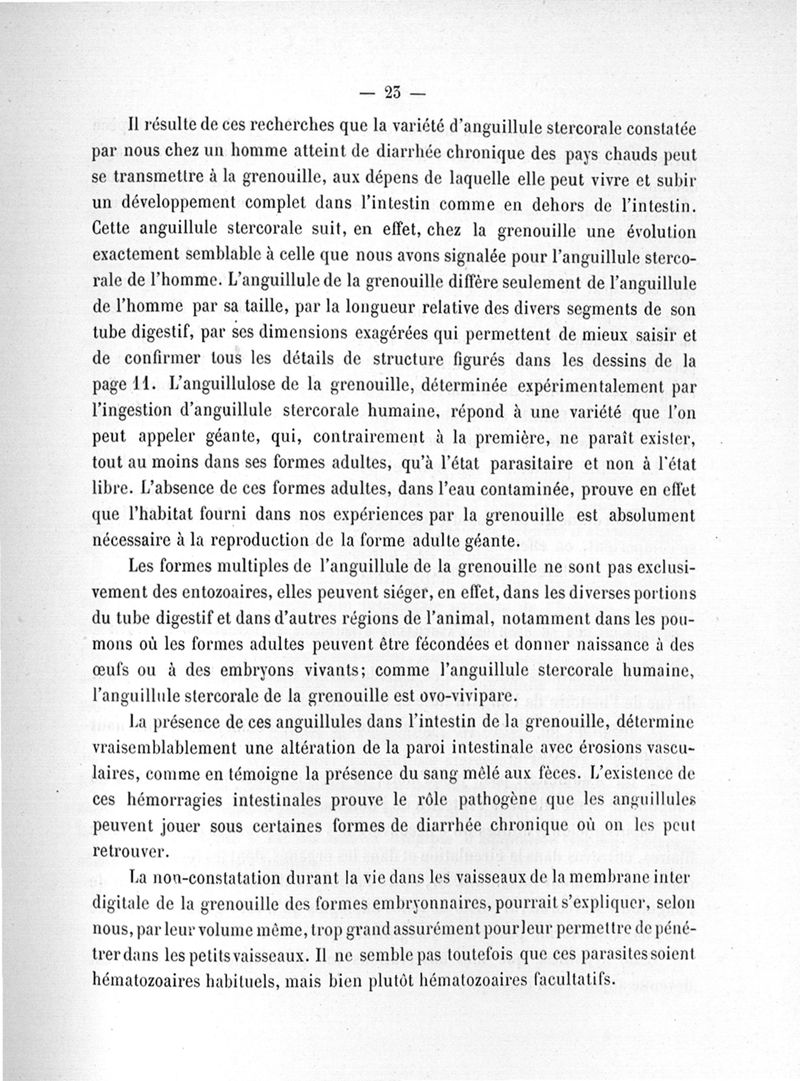 — 23 —

Il résulte de ces recherches que la variété d'anguillule stercorale constatée par nous chez un homme atteint de diarrhée chronique des pays chauds peut se transmettre à la grenouille, aux dépens de laquelle elle peut vivre et subir un développement complet dans l'intestin comme en dehors de l'intestin. Cette anguillule stercorale suit, en effet, chez la grenouille une évolution exactement semblable à celle que nous avons signalée pour l'anguillule stercorale de l'homme. L'anguillule de la grenouille diffère seulement de l'anguillule de l'homme par sa taille, par la longueur relative des divers segments de son tube digestif, par ses dimensions exagérées qui permettent de mieux saisir et de confirmer tous les détails de structure figurés dans les dessins de la page 11. L'anguillulose de la grenouille, déterminée expérimentalement par l'ingestion d'anguillule stercorale humaine, répond à une variété que l'on peut appeler géante, qui, contrairement à la première, ne paraît exister, tout au moins dans ses formes adultes, qu'à l'état parasitaire et non à l'état libre. L'absence de ces formes adultes, dans l'eau contaminée, prouve en effet que l'habitat fourni dans nos expériences par la grenouille est absolument nécessaire à la reproduction de la forme adulte géante.

Les formes multiples de l'anguillule de la grenouille ne sont pas exclusivement des entozoaires, elles peuvent siéger, en effet, dans les diverses portions du tube digestif et dans d'autres régions de l'animal, notamment dans les poumons où les formes adultes peuvent être fécondées et donner naissance à des œufs ou à des embryons vivants; comme l'anguillule stercorale humaine, l'anguillule stercorale de la grenouille est ovo-vivipare.

La présence de ces anguillules dans l'intestin de la grenouille, détermine vraisemblablement une altération de la paroi intestinale avec érosions vasculaires, comme en témoigne la présence du sang mêlé aux fèces. L'existence de ces hémorragies intestinales prouve le rôle pathogène que les anguillules peuvent jouer sous certaines formes de diarrhée chronique où on les peut retrouver.

La non-constatation durant la vie dans les vaisseaux de la membrane inter digitale de la grenouille des formes embryonnaires, pourrait s'expliquer, selon nous, par leur volume même, trop grand assurément pour leur permettre de pénétrer dans les petits vaisseaux. Il ne semble pas toutefois que ces parasites soient hématozoaires habituels, mais bien plutôt hématozoaires facultatifs.